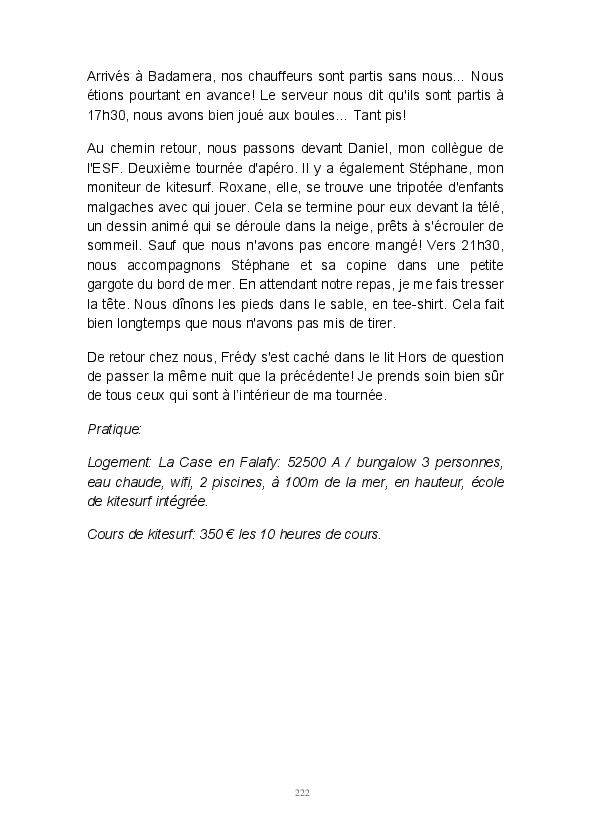 Arrivés à Badamera, nos chauffeurs sont partis sans nous... Nous étions pourtant en avance! Le serveur nous dit qu'ils sont partis à 17h30, nous avons bien joué aux boules... Tant pis!

Au chemin retour, nous passons devant Daniel, mon collègue de l'ESF. Deuxième tournée d'apéro. Il y a également Stéphane, mon moniteur de kitesurf. Roxane, elle, se trouve une tripotée d'enfants malgaches avec qui jouer. Cela se termine pour eux devant la télé, un dessin animé qui se déroule dans la neige, prêts à s'écrouler de sommeil. Sauf que nous n'avons pas encore mangé! Vers 21h30, nous accompagnons Stéphane et sa copine dans une petite gargote du bord de mer. En attendant notre repas, je me fais tresser la tête. Nous dînons les pieds dans le sable, en tee-shirt. Cela fait bien longtemps que nous n'avons pas mis de tirer.

De retour chez nous, Frédy s'est caché dans le lit Hors de question de passer la même nuit que la précédente! Je prends soin bien sûr de tous ceux qui sont à l'intérieur de ma tournée.

Pratique:

Logement: La Case en Falafy: 52500 A / bungalow 3 personnes, eau chaude, wifi, 2 piscines, à 100m de la mer, en hauteur, école de kitesurf intégrée.

Cours de kitesurf: 350 € les 10 heures de cours.

222